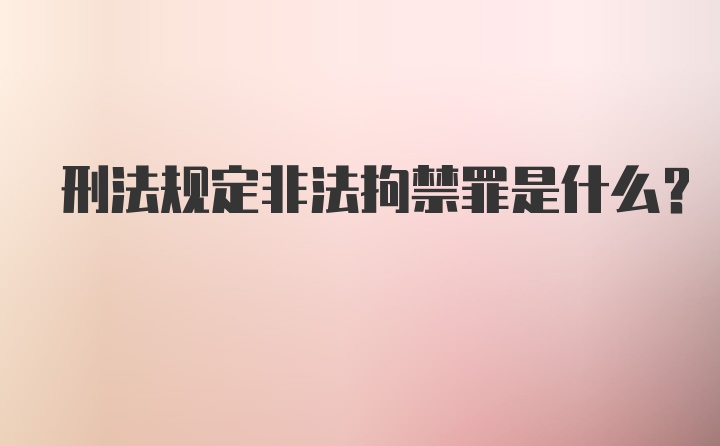 刑法规定非法拘禁罪是什么？